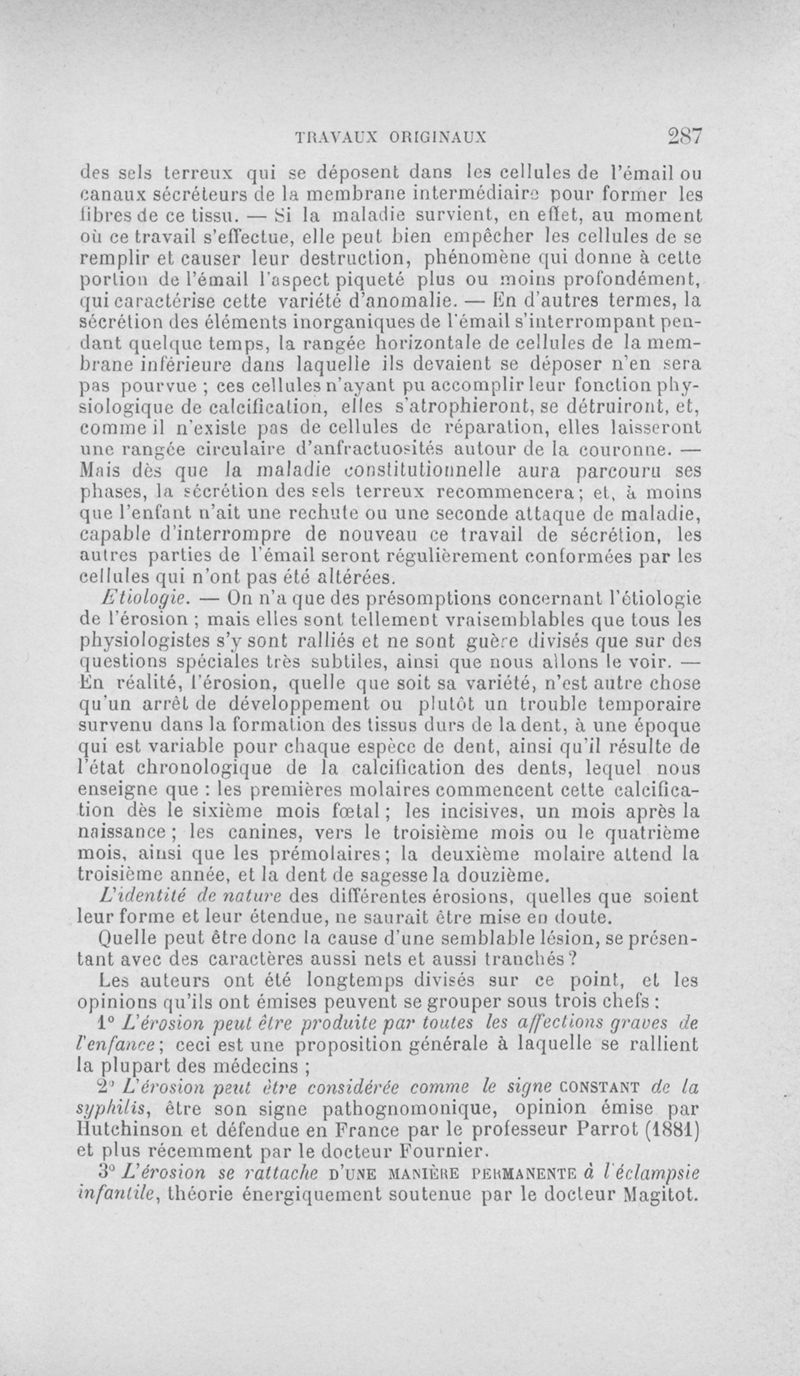 TRAVAUX ORIGINAUX 287

des sels terreux qui se déposent dans les cellules de l'émail ou canaux sécréteurs de la membrane intermédiaire pour former les fibres de ce tissu. — Si la maladie survient, en effet, au moment où ce travail s'effectue, elle peut bien empêcher les cellules de se remplir et causer leur destruction, phénomène qui donne à cette portion de l'émail l'aspect piqueté plus ou moins profondément, qui caractérise cette variété d'anomalie. — En d'autres termes, la sécrétion des éléments inorganiques de l'émail s'interrompant pendant quelque temps, la rangée horizontale de cellules de la membrane inférieure dans laquelle ils devaient se déposer n'en sera pas pourvue ; ces cellules n'ayant pu accomplir leur fonction physiologique de calcification, elles s'atrophieront, se détruiront, et, comme il n'existe pas de cellules de réparation, elles laisseront une rangée circulaire d'anfractuosités autour de la couronne. — Mais dès que la maladie constitutionnelle aura parcouru ses phases, la sécrétion des sels terreux recommencera ; et, à moins que l'enfant n'ait une rechute ou une seconde attaque de maladie, capable d'interrompre de nouveau ce travail de sécrétion, les autres parties de l'émail seront régulièrement conformées par les cellules qui n'ont pas été altérées.

Etiologie. — On n'a que des présomptions concernant l'étiologie de l'érosion ; mais elles sont tellement vraisemblables que tous les physiologistes s'y sont ralliés et ne sont guère divisés que sur des questions spéciales très subtiles, ainsi que nous allons le voir. — En réalité, l'érosion, quelle que soit sa variété, n'est autre chose qu'un arrêt de développement ou plutôt un trouble temporaire survenu dans la formation des tissus durs de la dent, à une époque qui est variable pour chaque espèce de dent, ainsi qu'il résulte de l'état chronologique de la calcification des dents, lequel nous enseigne que : les premières molaires commencent cette calcification dès le sixième mois fœtal ; les incisives, un mois après la naissance ; les canines, vers le troisième mois ou le quatrième mois, ainsi que les prémolaires ; la deuxième molaire attend la troisième année, et la dent de sagesse la douzième.

L'identité de nature des différentes érosions, quelles que soient leur forme et leur étendue, ne saurait être mise en doute.

Quelle peut être donc la cause d'une semblable lésion, se présentant avec des caractères aussi nets et aussi tranchés ?

Les auteurs ont été longtemps divisés sur ce point, et les opinions qu'ils ont émises peuvent se grouper sous trois chefs :

1° L'érosion peut être produite par toutes les affections graves de l'enfance ; ceci est une proposition générale à laquelle se rallient la plupart des médecins ;

2° L'érosion peut être considérée comme le signe CONSTANT de la syphilis, être son signe pathognomonique, opinion émise par Hutchinson et défendue en France par le professeur Parrot (1881) et plus récemment par le docteur Fournier.

3° L'érosion se rattache D'UNE MANIÈRE PERMANENTE à l'éclampsie infantile, théorie énergiquement soutenue par le docteur Magitot.